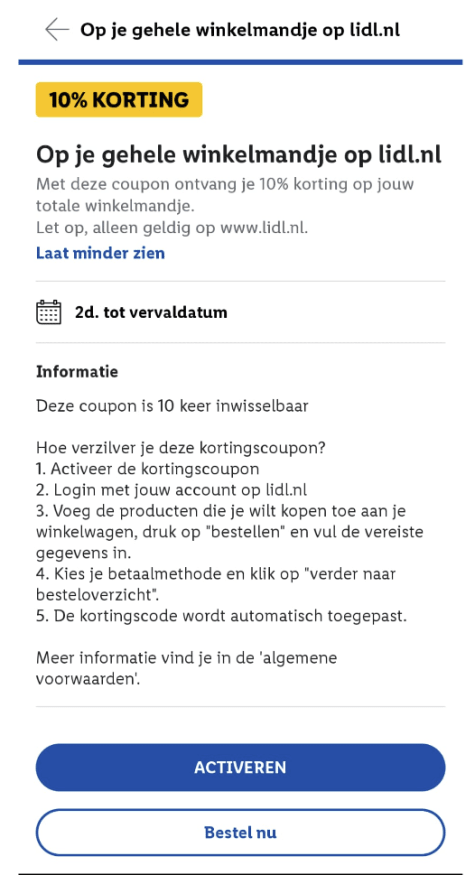 Op je gehele winkelmandje op lidl.nl

10% KORTING

Op je gehele winkelmandje op lidl.nl

Met deze coupon ontvang je 10% korting op jouw totale winkelmandje.
Let op, alleen geldig op www.lidl.nl.

Laat minder zien

2d. tot vervaldatum

Informatie

Deze coupon is 10 keer inwisselbaar

Hoe verzilver je deze kortingscoupon?
1. Activeer de kortingscoupon
2. Login met jouw account op lidl.nl
3. Voeg de producten die je wilt kopen toe aan je winkelwagen, druk op "bestellen" en vul de vereiste gegevens in.
4. Kies je betaalmethode en klik op "verder naar besteloverzicht".
5. De kortingscode wordt automatisch toegepast.

Meer informatie vind je in de 'algemene voorwaarden'.

ACTIVEREN

Bestel nu